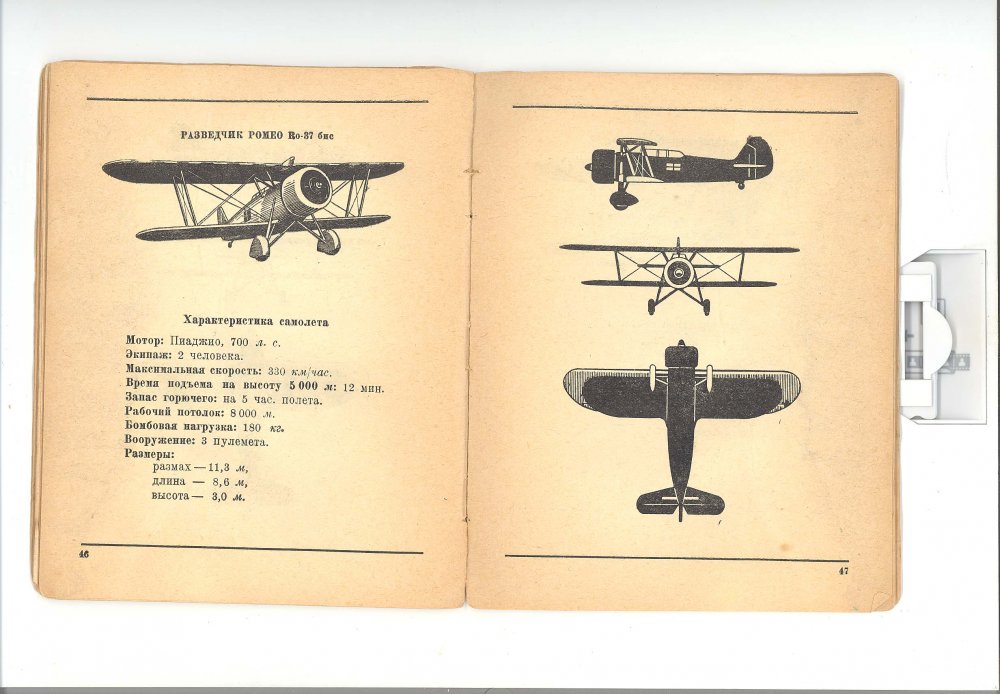 РАЗВЕДЧИК РОМЕО Ro-37 бис

Характеристика самолета

Мотор: Пиаджио, 700 л. с.
Экипаж: 2 человека.
Максимальная скорость: 330 км/час.
Время подъема на высоту 5 000 м: 12 мин.
Запас горючего: на 5 час. полета.
Рабочий потолок: 8 000 м.
Бомбовая нагрузка: 180 кг.
Вооружение: 3 пулемета.
Размеры:
размах — 11,3 м,
длина — 8,6 м,
высота — 3,0 м.

46

47